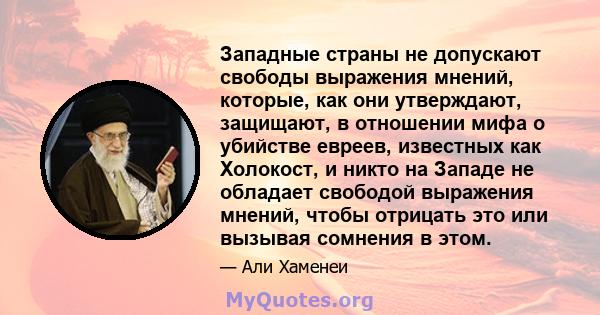 Западные страны не допускают свободы выражения мнений, которые, как они утверждают, защищают, в отношении мифа о убийстве евреев, известных как Холокост, и никто на Западе не обладает свободой выражения мнений, чтобы отрицать это или вызывая сомнения в этом.

— Али Хаменеи

MyQuotes.org